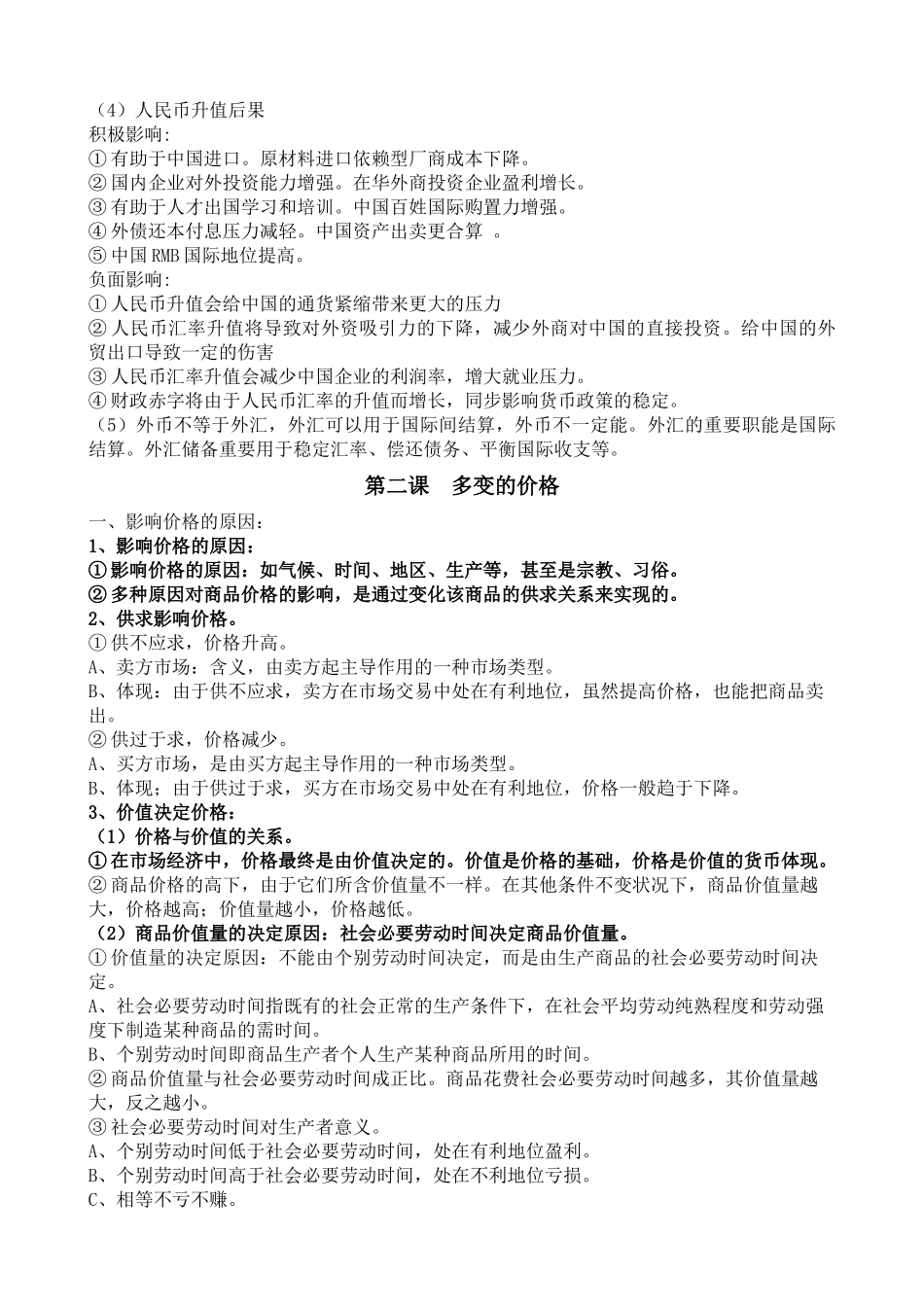 （4）人民币升值后果
积极影响:
①有助于中国进口。原材料进口依赖型厂商成本下降。
②国内企业对外投资能力增强。在华外商投资企业盈利增长。
③有助于人才出国学习和培训。中国百姓国际购置力增强。
④外债还本付息压力减轻。中国资产出卖更合算 。
⑤中国RMB国际地位提高。
负面影响:
①人民币升值会给中国的通货紧缩带来更大的压力
②人民币汇率升值将导致对外资吸引力的下降，减少外商对中国的直接投资。给中国的外贸出口导致一定的伤害
③人民币汇率升值会减少中国企业的利润率，增大就业压力。
④财政赤字将由于人民币汇率的升值而增长，同步影响货币政策的稳定。
（5）外币不等于外汇，外汇可以用于国际间结算，外币不一定能。外汇的重要职能是国际结算。外汇储备重要用于稳定汇率、偿还债务、平衡国际收支等。

第二课 多变的价格

一、影响价格的原因：
1、影响价格的原因：
①影响价格的原因：如气候、时间、地区、生产等，甚至是宗教、习俗。
②多种原因对商品价格的影响，是通过变化该商品的供求关系来实现的。
2、供求影响价格。
①供不应求，价格升高。
A、卖方市场：含义，由卖方起主导作用的一种市场类型。
B、体现：由于供不应求，卖方在市场交易中处在有利地位，虽然提高价格，也能把商品卖出。
②供过于求，价格减少。
A、买方市场，是由买方起主导作用的一种市场类型。
B、体现；由于供过于求，买方在市场交易中处在有利地位，价格一般趋于下降。
3、价值决定价格：
（1）价格与价值的关系。
①在市场经济中，价格最终是由价值决定的。价值是价格的基础，价格是价值的货币体现。
②商品价格的高下，由于它们所含价值量不一样。在其他条件不变状况下，商品价值量越大，价格越高；价值量越小，价格越低。
（2）商品价值量的决定原因：社会必要劳动时间决定商品价值量。
①价值量的决定原因：不能由个别劳动时间决定，而是由生产商品的社会必要劳动时间决定。
A、社会必要劳动时间指既有的社会正常的生产条件下，在社会平均劳动纯熟程度和劳动强度下制造某种商品的需时间。
B、个别劳动时间即商品生产者个人生产某种商品所用的时间。
②商品价值量与社会必要劳动时间成正比。商品花费社会必要劳动时间越多，其价值量越大，反之越小。
③社会必要劳动时间对生产者意义。
A、个别劳动时间低于社会必要劳动时间，处在有利地位盈利。
B、个别劳动时间高于社会必要劳动时间，处在不利地位亏损。
C、相等不亏不赚。